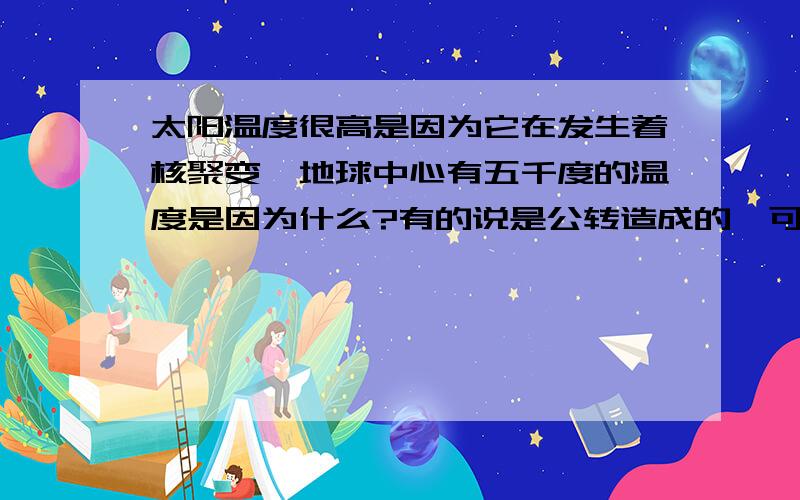 太阳温度很高是因为它在发生着核聚变,地球中心有五千度的温度是因为什么?有的说是公转造成的,可